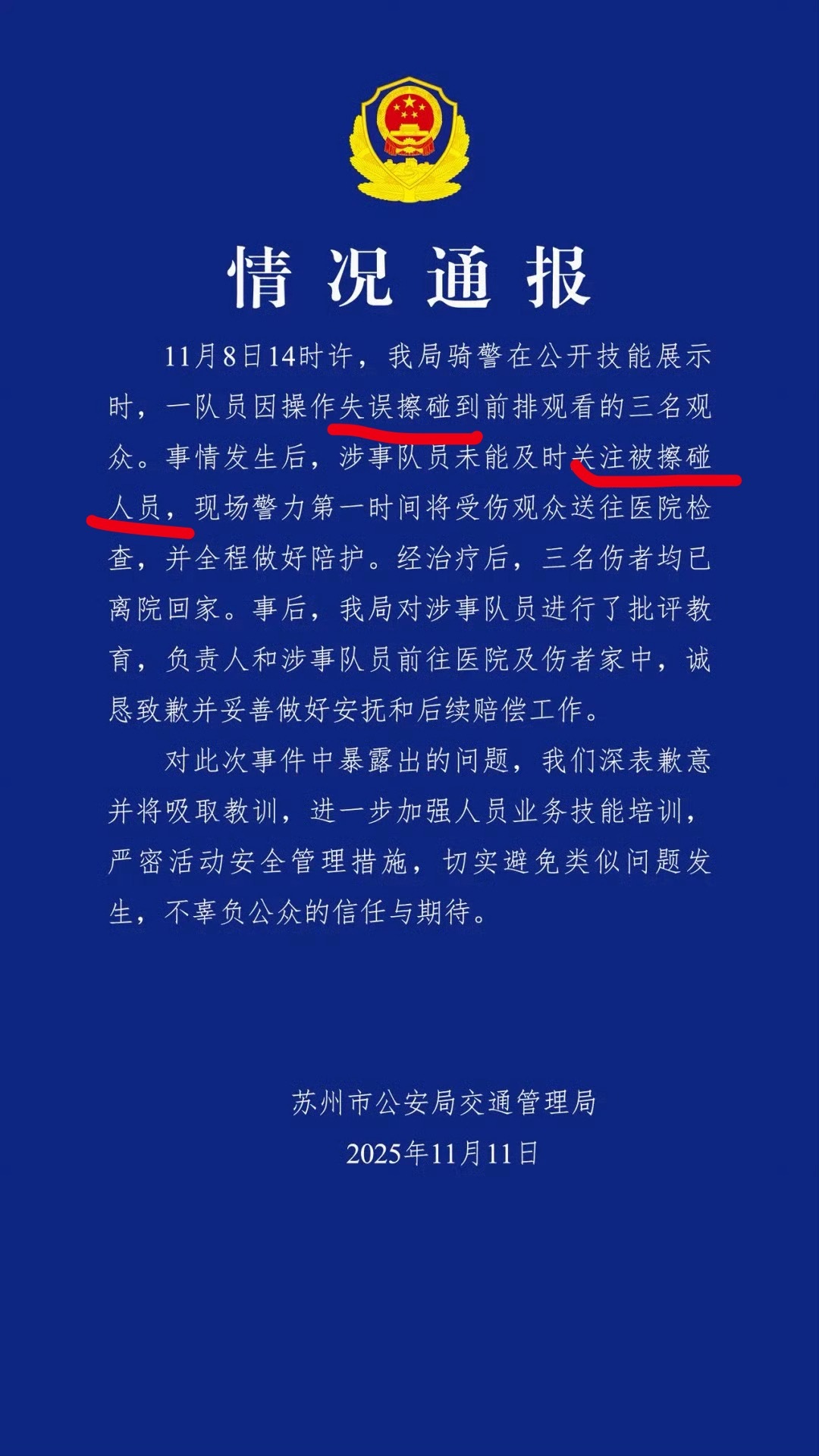 情况通报

11月8日14时许，我局骑警在公开技能展示时，一队员因操作失误擦碰到前排观看的三名观众。事情发生后，涉事队员未能及时关注被擦碰人员，现场警力第一时间将受伤观众送往医院检查，并全程做好陪护。经治疗后，三名伤者均已离院回家。事后，我局对涉事队员进行了批评教育，负责人和涉事队员前往医院及伤者家中，诚恳致歉并妥善做好安抚和后续赔偿工作。

对此次事件中暴露出的问题，我们深表歉意并将吸取教训，进一步加强人员业务技能培训，严密活动安全管理措施，切实避免类似问题发生，不辜负公众的信任与期待。

苏州市公安局交通管理局
2025年11月11日